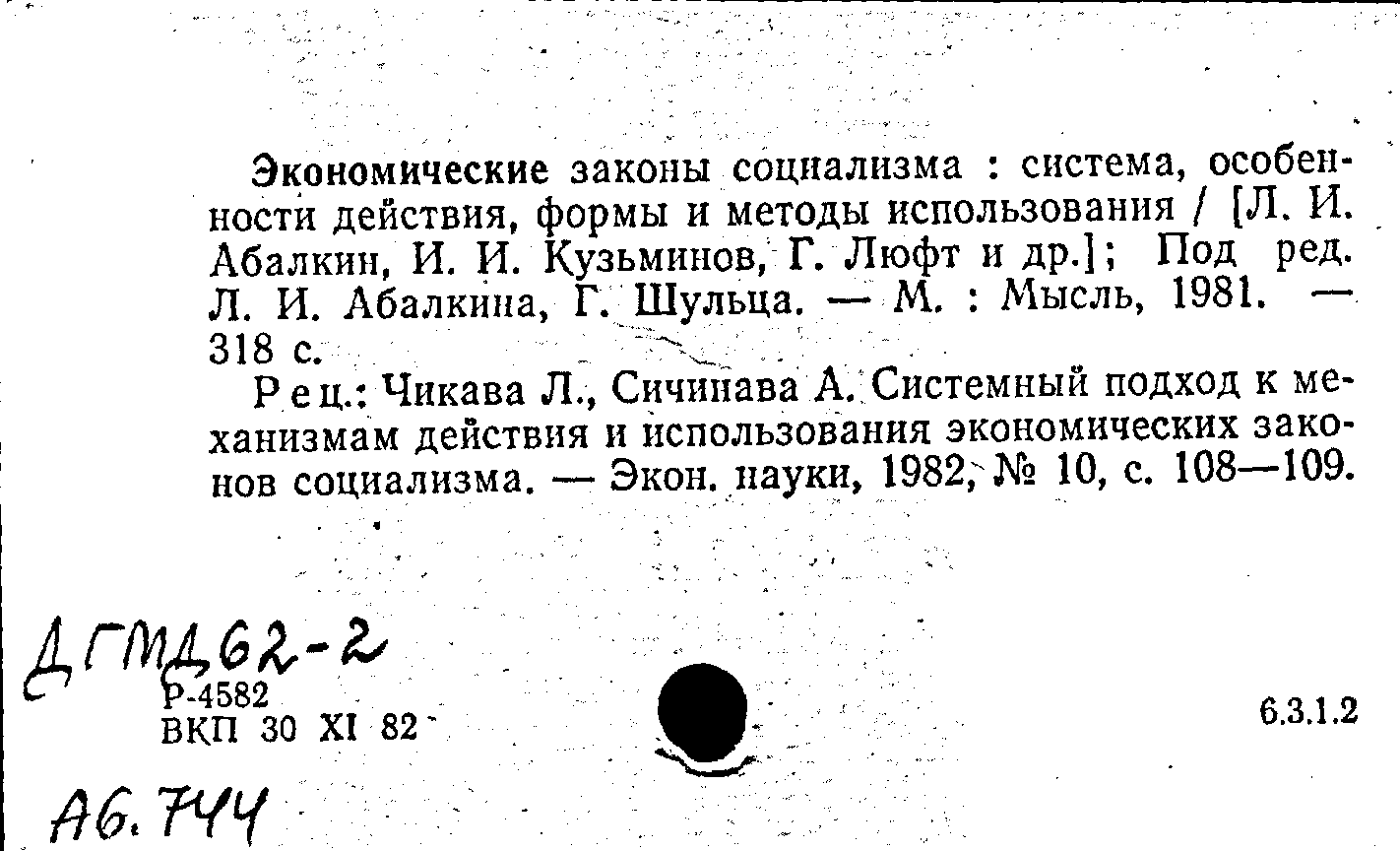 Экономические законы социализма : система, особенности действия, формы и методы использования / [Л. И. Абалкин, И. И. Кузьминов, Г. Люфт и др.]; Под ред. Л. И. Абалкина, Г. Шульца. — М. : Мысль, 1981. — 318 с.

Рец.: Чикава Л., Сичинава А. Системный подход к механизмам действия и использования экономических законов социализма. — Экон. науки, 1982, № 10, с. 108—109.

ДГМД62-2
Р-4582
ВКП 30 XI 82

6.3.1.2

А6.744